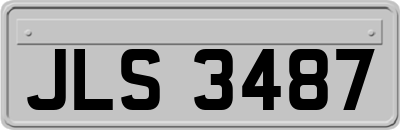 JLS 3487